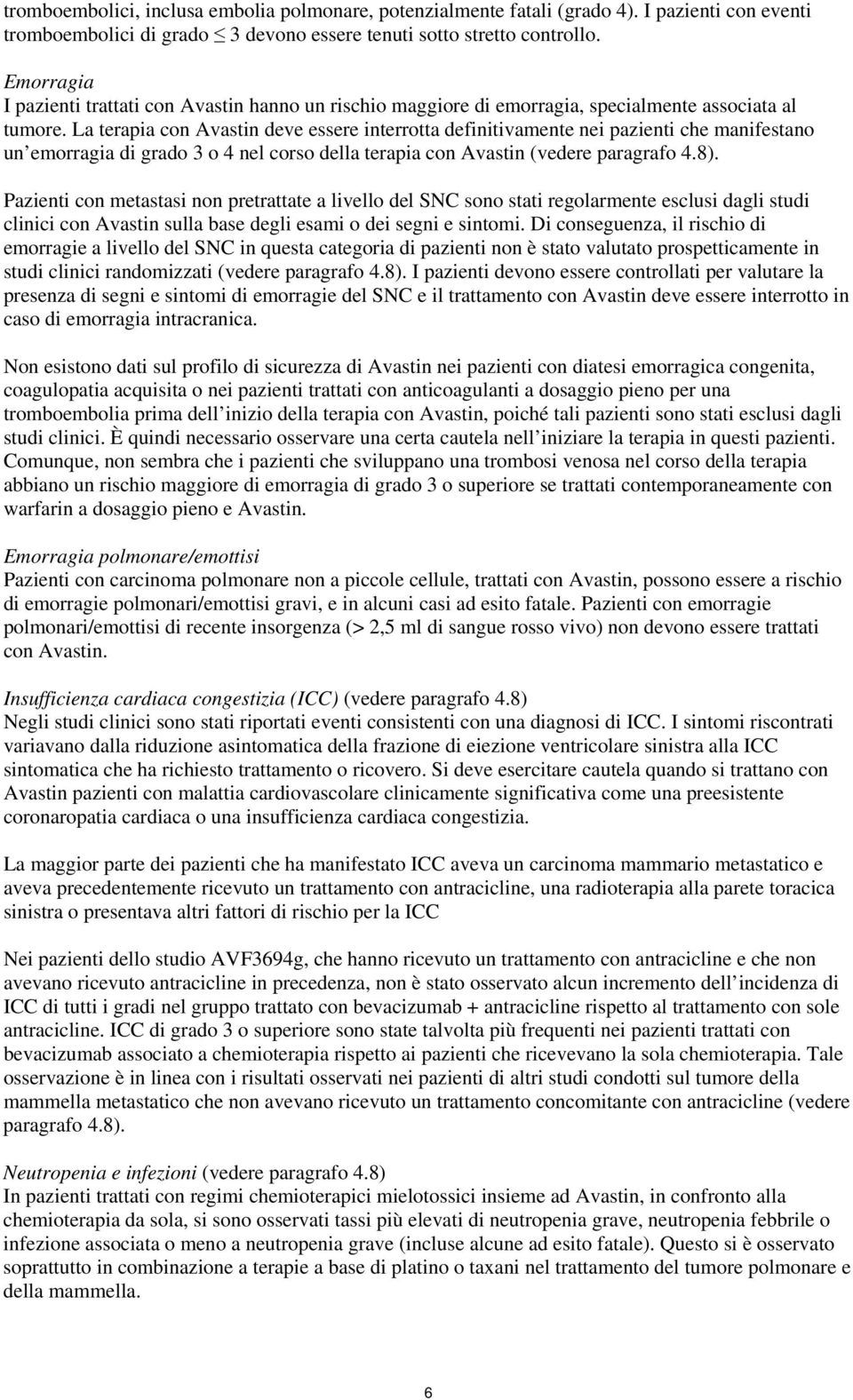 tromboembolici, inclusa embolia polmonare, potenzialmente fatali (grado 4). I pazienti con eventi tromboembolici di grado $\leq$ 3 devono essere tenuti sotto stretto controllo.

Emorragia
I pazienti trattati con Avastin hanno un rischio maggiore di emorragia, specialmente associata al tumore. La terapia con Avastin deve essere interrotta definitivamente nei pazienti che manifestano un emorragia di grado 3 o 4 nel corso della terapia con Avastin (vedere paragrafo 4.8).

Pazienti con metastasi non pretrattate a livello del SNC sono stati regolarmente esclusi dagli studi clinici con Avastin sulla base degli esami o dei segni e sintomi. Di conseguenza, il rischio di emorragie a livello del SNC in questa categoria di pazienti non è stato valutato prospetticamente in studi clinici randomizzati (vedere paragrafo 4.8). I pazienti devono essere controllati per valutare la presenza di segni e sintomi di emorragie del SNC e il trattamento con Avastin deve essere interrotto in caso di emorragia intracranica.

Non esistono dati sul profilo di sicurezza di Avastin nei pazienti con diatesi emorragica congenita, coagulopatia acquisita o nei pazienti trattati con anticoagulanti a dosaggio pieno per una tromboembolia prima dell inizio della terapia con Avastin, poiché tali pazienti sono stati esclusi dagli studi clinici. È quindi necessario osservare una certa cautela nell iniziare la terapia in questi pazienti. Comunque, non sembra che i pazienti che sviluppano una trombosi venosa nel corso della terapia abbiano un rischio maggiore di emorragia di grado 3 o superiore se trattati contemporaneamente con warfarin a dosaggio pieno e Avastin.

Emorragia polmonare/emottisi
Pazienti con carcinoma polmonare non a piccole cellule, trattati con Avastin, possono essere a rischio di emorragie polmonari/emottisi gravi, e in alcuni casi ad esito fatale. Pazienti con emorragie polmonari/emottisi di recente insorgenza (> 2,5 ml di sangue rosso vivo) non devono essere trattati con Avastin.

Insufficienza cardiaca congestizia (ICC) (vedere paragrafo 4.8)
Negli studi clinici sono stati riportati eventi consistenti con una diagnosi di ICC. I sintomi riscontrati variavano dalla riduzione asintomatica della frazione di eiezione ventricolare sinistra alla ICC sintomatica che ha richiesto trattamento o ricovero. Si deve esercitare cautela quando si trattano con Avastin pazienti con malattia cardiovascolare clinicamente significativa come una preesistente coronaropatia cardiaca o una insufficienza cardiaca congestizia.

La maggior parte dei pazienti che ha manifestato ICC aveva un carcinoma mammario metastatico e aveva precedentemente ricevuto un trattamento con antracicline, una radioterapia alla parete toracica sinistra o presentava altri fattori di rischio per la ICC

Nei pazienti dello studio AVF3694g, che hanno ricevuto un trattamento con antracicline e che non avevano ricevuto antracicline in precedenza, non è stato osservato alcun incremento dell incidenza di ICC di tutti i gradi nel gruppo trattato con bevacizumab + antracicline rispetto al trattamento con sole antracicline. ICC di grado 3 o superiore sono state talvolta più frequenti nei pazienti trattati con bevacizumab associato a chemioterapia rispetto ai pazienti che ricevevano la sola chemioterapia. Tale osservazione è in linea con i risultati osservati nei pazienti di altri studi condotti sul tumore della mammella metastatico che non avevano ricevuto un trattamento concomitante con antracicline (vedere paragrafo 4.8).

Neutropenia e infezioni (vedere paragrafo 4.8)
In pazienti trattati con regimi chemioterapici mielotossici insieme ad Avastin, in confronto alla chemioterapia da sola, si sono osservati tassi più elevati di neutropenia grave, neutropenia febbrile o infezione associata o meno a neutropenia grave (incluse alcune ad esito fatale). Questo si è osservato soprattutto in combinazione a terapie a base di platino o taxani nel trattamento del tumore polmonare e della mammella.

6